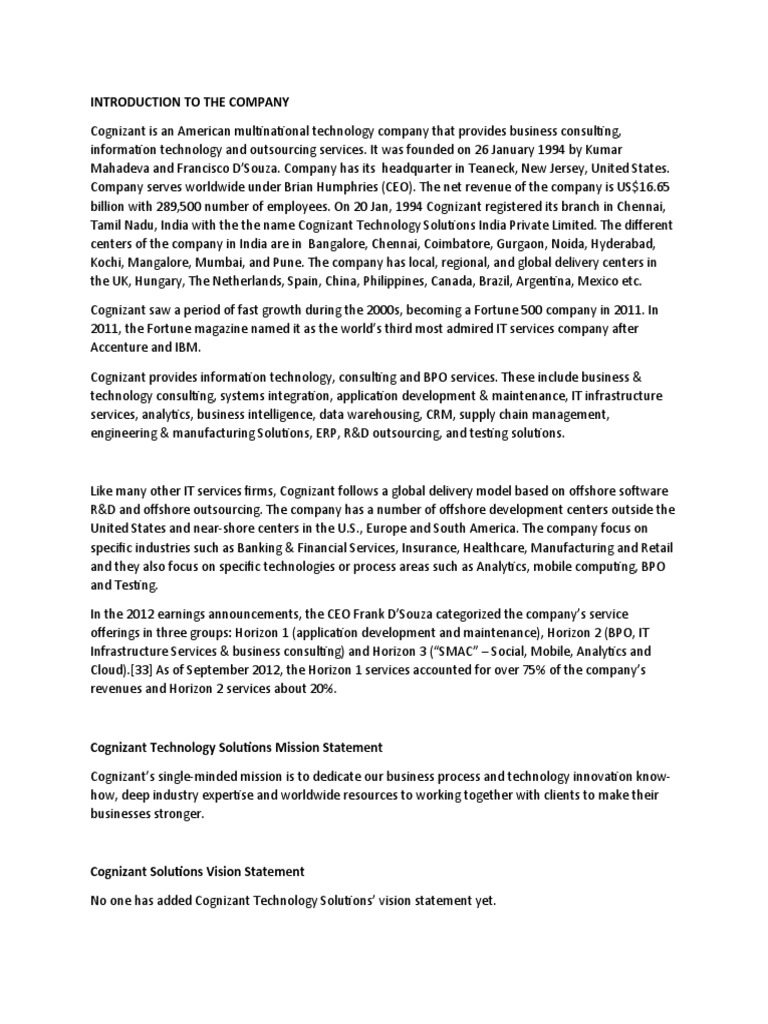 INTRODUCTION TO THE COMPANY

Cognizant is an American multinational technology company that provides business consulting, information technology and outsourcing services. It was founded on 26 January 1994 by Kumar Mahadeva and Francisco D'Souza. Company has its headquarter in Teaneck, New Jersey, United States. Company serves worldwide under Brian Humphries (CEO). The net revenue of the company is US$16.65 billion with 289,500 number of employees. On 20 Jan, 1994 Cognizant registered its branch in Chennai, Tamil Nadu, India with the the name Cognizant Technology Solutions India Private Limited. The different centers of the company in India are in Bangalore, Chennai, Coimbatore, Gurgaon, Noida, Hyderabad, Kochi, Mangalore, Mumbai, and Pune. The company has local, regional, and global delivery centers in the UK, Hungary, The Netherlands, Spain, China, Philippines, Canada, Brazil, Argentina, Mexico etc.

Cognizant saw a period of fast growth during the 2000s, becoming a Fortune 500 company in 2011. In 2011, the Fortune magazine named it as the world's third most admired IT services company after Accenture and IBM.

Cognizant provides information technology, consulting and BPO services. These include business & technology consulting, systems integration, application development & maintenance, IT infrastructure services, analytics, business intelligence, data warehousing, CRM, supply chain management, engineering & manufacturing Solutions, ERP, R&D outsourcing, and testing solutions.

Like many other IT services firms, Cognizant follows a global delivery model based on offshore software R&D and offshore outsourcing. The company has a number of offshore development centers outside the United States and near-shore centers in the U.S., Europe and South America. The company focus on specific industries such as Banking & Financial Services, Insurance, Healthcare, Manufacturing and Retail and they also focus on specific technologies or process areas such as Analytics, mobile computing, BPO and Testing.

In the 2012 earnings announcements, the CEO Frank D'Souza categorized the company's service offerings in three groups: Horizon 1 (application development and maintenance), Horizon 2 (BPO, IT Infrastructure Services & business consulting) and Horizon 3 ("SMAC" – Social, Mobile, Analytics and Cloud).[33] As of September 2012, the Horizon 1 services accounted for over 75% of the company's revenues and Horizon 2 services about 20%.

Cognizant Technology Solutions Mission Statement

Cognizant's single-minded mission is to dedicate our business process and technology innovation know-how, deep industry expertise and worldwide resources to working together with clients to make their businesses stronger.

Cognizant Solutions Vision Statement

No one has added Cognizant Technology Solutions' vision statement yet.